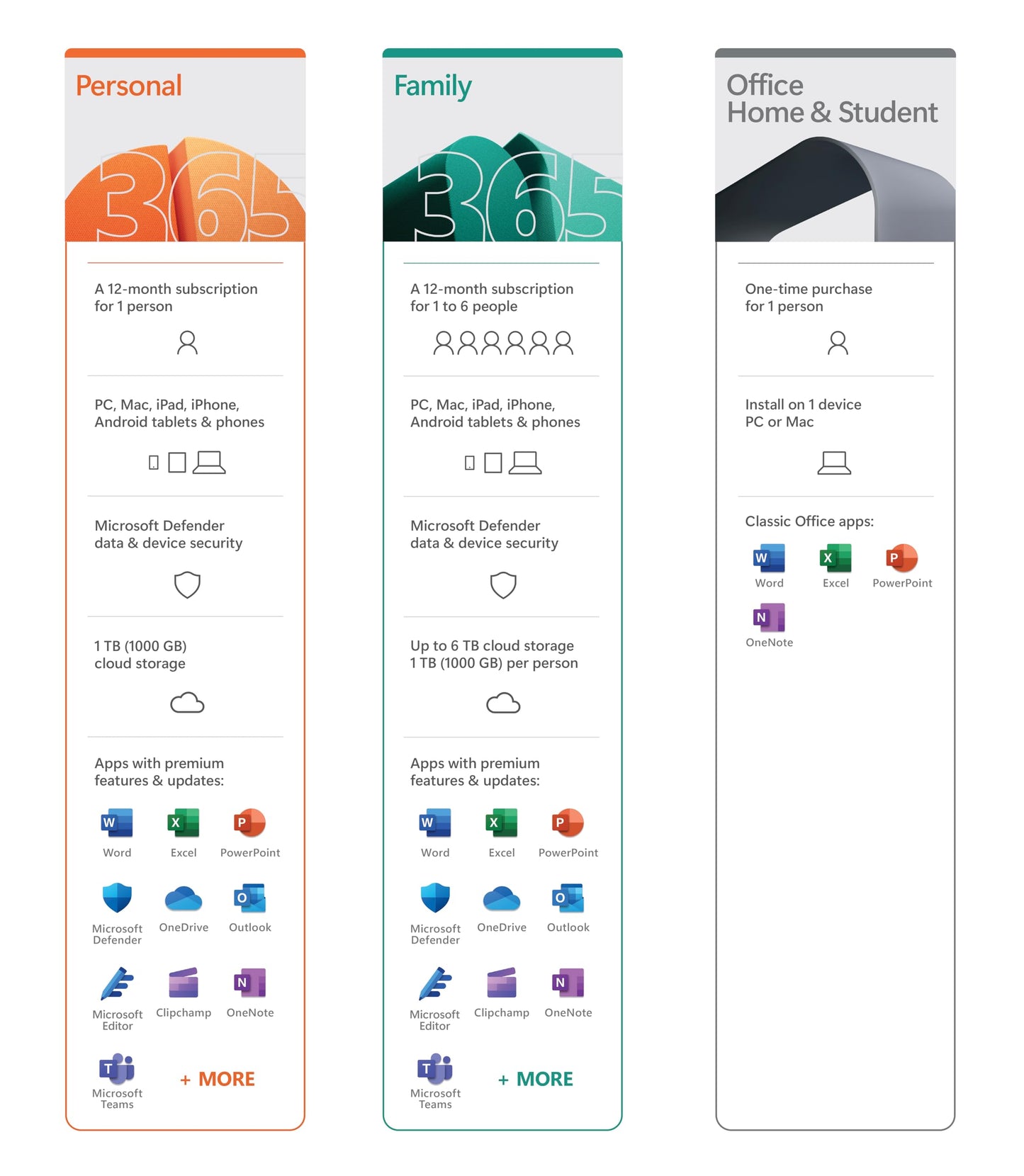 Personal

365

A 12-month subscription for 1 person

PC, Mac, iPad, iPhone, Android tablets & phones

Microsoft Defender data & device security

1 TB (1000 GB) cloud storage

Apps with premium features & updates:

Word Excel PowerPoint

Microsoft Defender OneDrive Outlook

Microsoft Editor Clipchamp OneNote

Microsoft Teams + MORE

Family

365

A 12-month subscription for 1 to 6 people

PC, Mac, iPad, iPhone, Android tablets & phones

Microsoft Defender data & device security

Up to 6 TB cloud storage 1 TB (1000 GB) per person

Apps with premium features & updates:

Word Excel PowerPoint

Microsoft Defender OneDrive Outlook

Microsoft Editor Clipchamp OneNote

Microsoft Teams + MORE

Office Home & Student

One-time purchase for 1 person

Install on 1 device PC or Mac

Classic Office apps:

Word Excel PowerPoint

OneNote